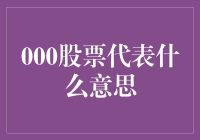 000股票代表什么意思